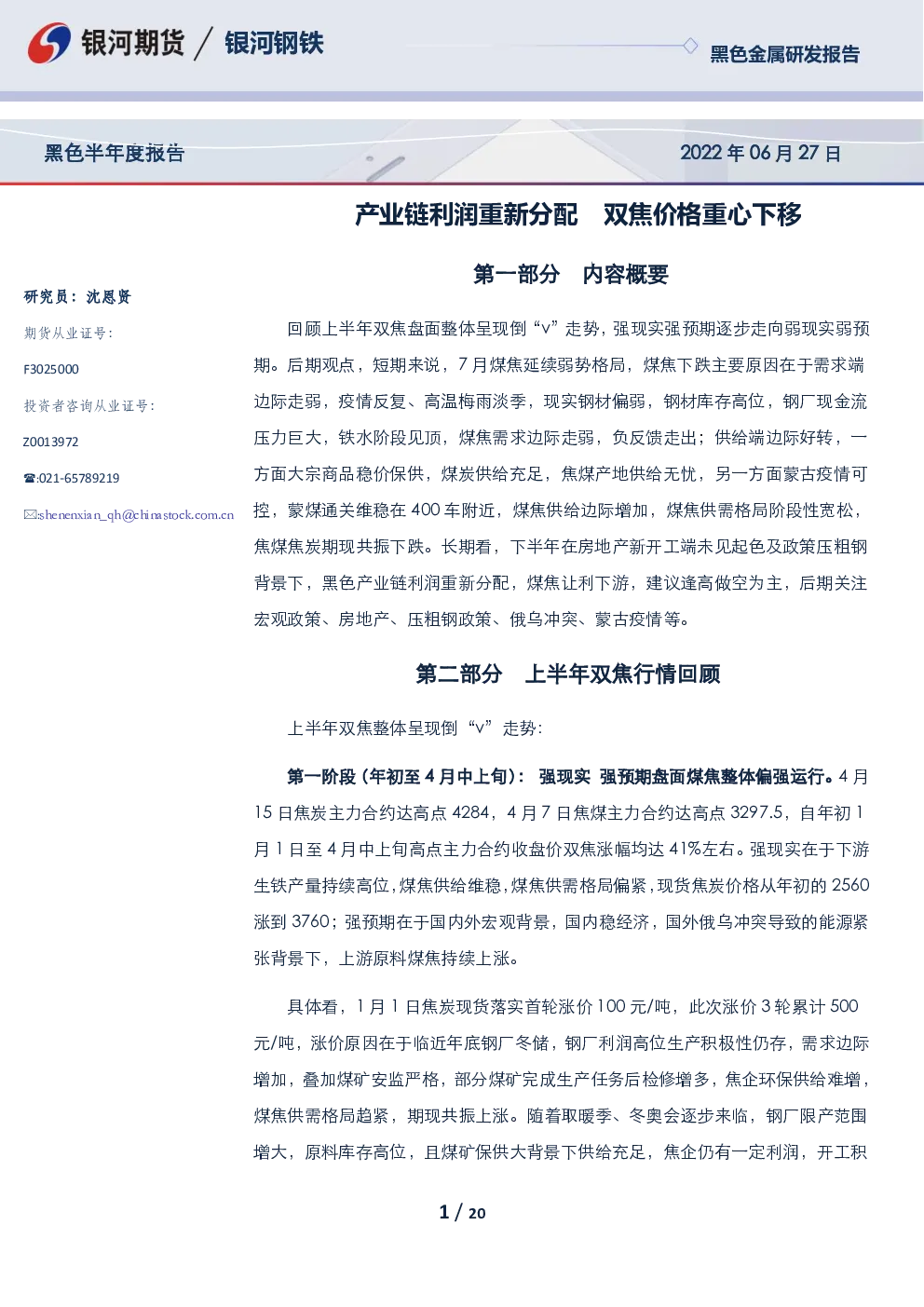 银河期货 / 银河钢铁

黑色金属研发报告

黑色半年度报告

2022 年 06 月 27 日

产业链利润重新分配　双焦价格重心下移

研究员：沈恩贤

期货从业证号：

F3025000

投资者咨询从业证号：

Z0013972

☎:021-65789219

✉:shenenxian_qh@chinastock.com.cn

第一部分　内容概要

回顾上半年双焦盘面整体呈现倒“v”走势，强现实强预期逐步走向弱现实弱预期。后期观点，短期来说，7 月煤焦延续弱势格局，煤焦下跌主要原因在于需求端边际走弱，疫情反复、高温梅雨淡季，现实钢材偏弱，钢材库存高位，钢厂现金流压力巨大，铁水阶段见顶，煤焦需求边际走弱，负反馈走出；供给端边际好转，一方面大宗商品稳价保供，煤炭供给充足，焦煤产地供给无忧，另一方面蒙古疫情可控，蒙煤通关维稳在 400 车附近，煤焦供给边际增加，煤焦供需格局阶段性宽松，焦煤焦炭期现共振下跌。长期看，下半年在房地产新开工端未见起色及政策压粗钢背景下，黑色产业链利润重新分配，煤焦让利下游，建议逢高做空为主，后期关注宏观政策、房地产、压粗钢政策、俄乌冲突、蒙古疫情等。

第二部分　上半年双焦行情回顾

上半年双焦整体呈现倒“v”走势：

第一阶段（年初至 4 月中上旬）：强现实 强预期盘面煤焦整体偏强运行。4 月 15 日焦炭主力合约达高点 4284，4 月 7 日焦煤主力合约达高点 3297.5，自年初 1 月 1 日至 4 月中上旬高点主力合约收盘价双焦涨幅均达 41%左右。强现实在于下游生铁产量持续高位，煤焦供给维稳，煤焦供需格局偏紧，现货焦炭价格从年初的 2560 涨到 3760；强预期在于国内外宏观背景，国内稳经济，国外俄乌冲突导致的能源紧张背景下，上游原料煤焦持续上涨。

具体看，1 月 1 日焦炭现货落实首轮涨价 100 元/吨，此次涨价 3 轮累计 500 元/吨，涨价原因在于临近年底钢厂冬储，钢厂利润高位生产积极性仍存，需求边际增加，叠加煤矿安监严格，部分煤矿完成生产任务后检修增多，焦企环保供给难增，煤焦供需格局趋紧，期现共振上涨。随着取暖季、冬奥会逐步来临，钢厂限产范围增大，原料库存高位，且煤矿保供大背景下供给充足，焦企仍有一定利润，开工积

1 / 20